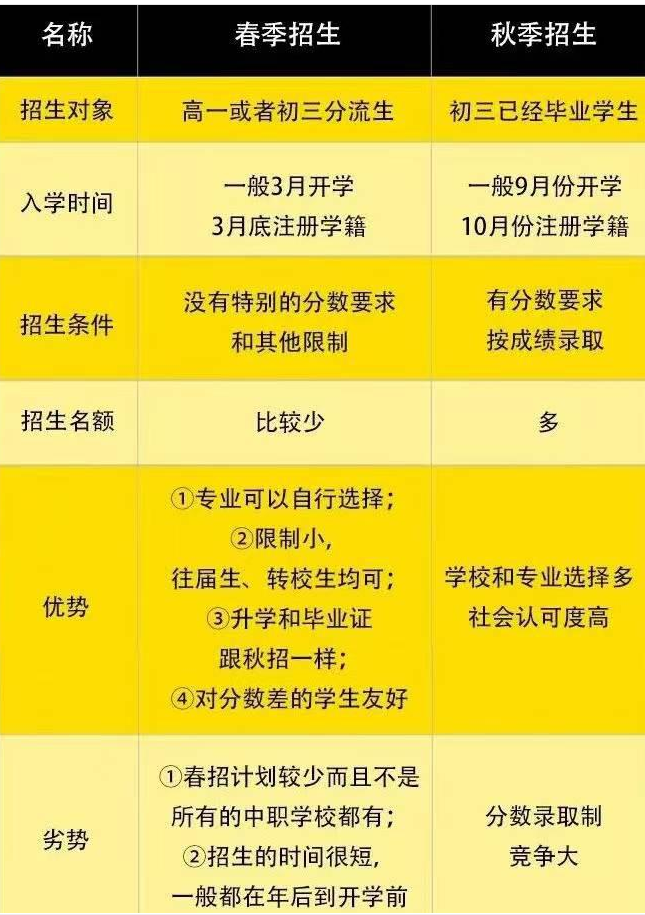 | 名称 | 春季招生 | 秋季招生 |
|---|---|---|
| 招生对象 | 高一或者初三分流生 | 初三已经毕业学生 |
| 入学时间 | 一般3月开学 3月底注册学籍 | 一般9月份开学 10月份注册学籍 |
| 招生条件 | 没有特别的分数要求 和其他限制 | 有分数要求 按成绩录取 |
| 招生名额 | 比较少 | 多 |
| 优势 | ①专业可以自行选择; ②限制小, 往届生、转校生均可; ③升学和毕业证 跟秋招一样; ④对分数差的学生友好 | 学校和专业选择多 社会认可度高 |
| 劣势 | ①春招计划较少而且不是所有的中职学校都有; ②招生的时间很短, 一般都在年后到开学前 | 分数录取制 竞争大 |